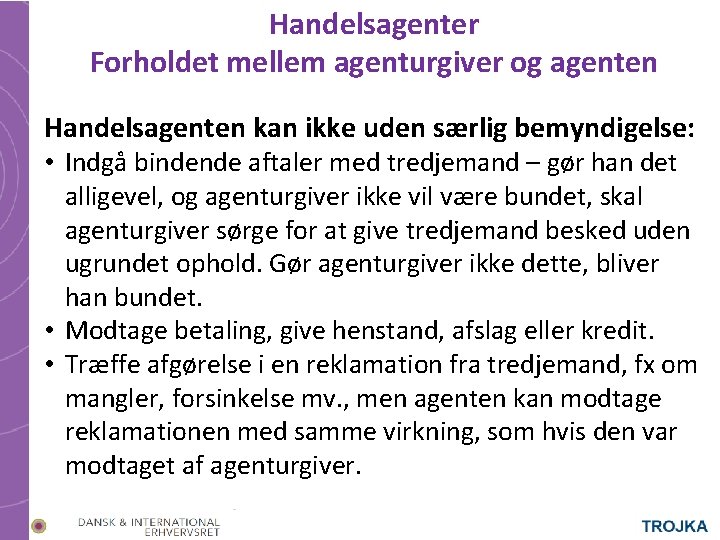 Handelsagenter
Forholdet mellem agenturgiver og agenten

Handelsagenten kan ikke uden særlig bemyndigelse:
• Indgå bindende aftaler med tredjemand – gør han det alligevel, og agenturgiver ikke vil være bundet, skal agenturgiver sørge for at give tredjemand besked uden ugrundet ophold. Gør agenturgiver ikke dette, bliver han bundet.
• Modtage betaling, give henstand, afslag eller kredit.
• Træffe afgørelse i en reklamation fra tredjemand, fx om mangler, forsinkelse mv., men agenten kan modtage reklamationen med samme virkning, som hvis den var modtaget af agenturgiver.

DANSK & INTERNATIONAL ERHVERVSRET

TROJKA